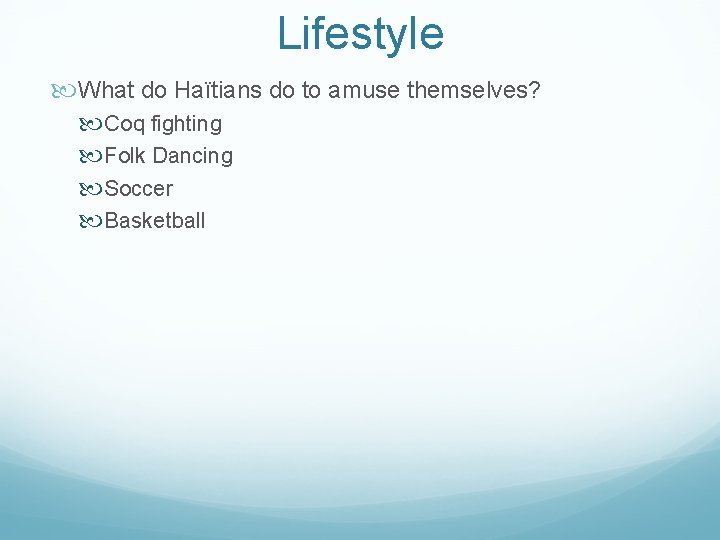 Lifestyle

What do Haïtians do to amuse themselves?

Coq fighting

Folk Dancing

Soccer

Basketball